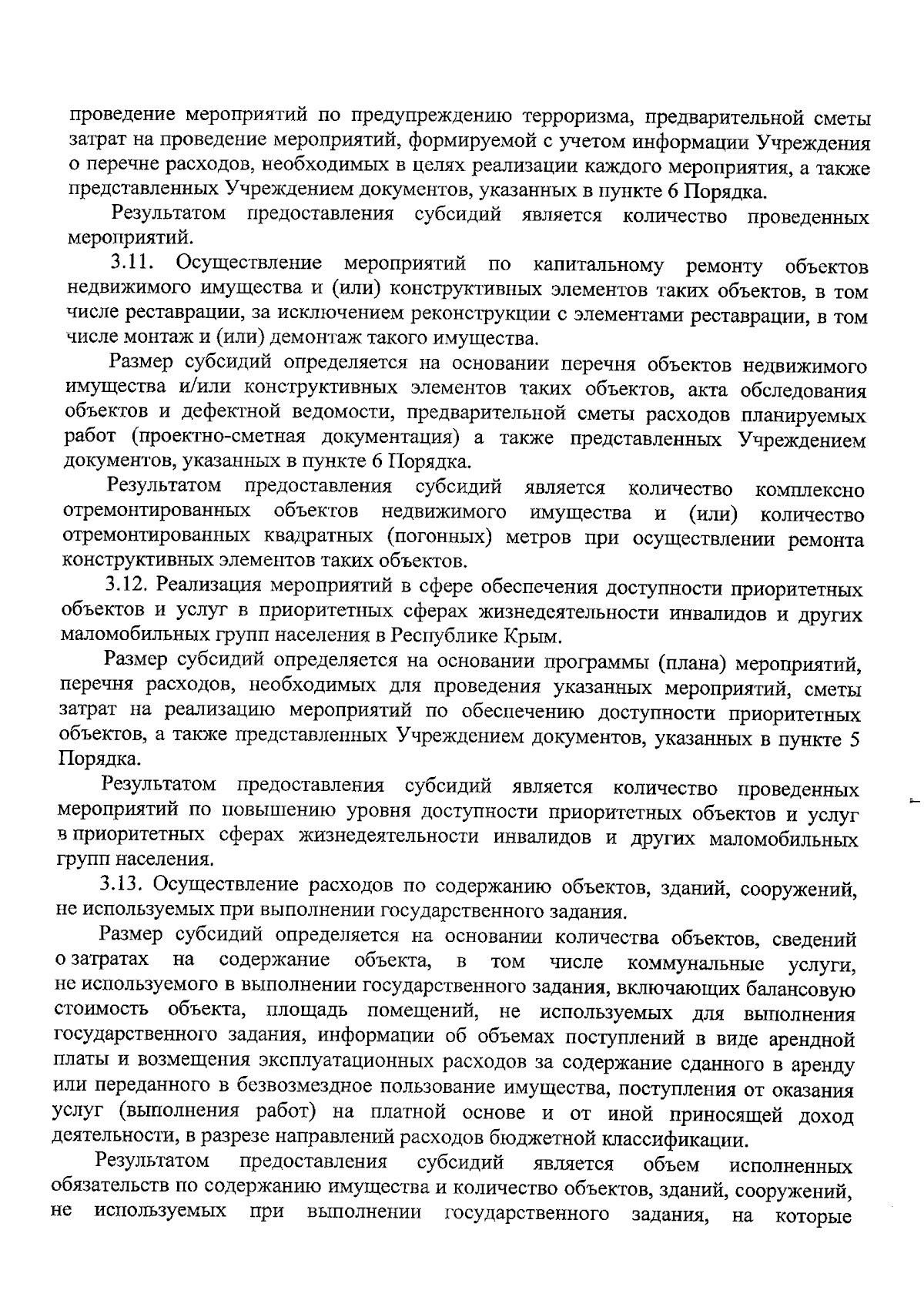 проведение мероприятий по предупреждению терроризма, предварительной сметы затрат на проведение мероприятий, формируемой с учетом информации Учреждения о перечне расходов, необходимых в целях реализации каждого мероприятия, а также представленных Учреждением документов, указанных в пункте 6 Порядка.

Результатом предоставления субсидий является количество проведенных мероприятий.

3.11. Осуществление мероприятий по капитальному ремонту объектов недвижимого имущества и (или) конструктивных элементов таких объектов, в том числе реставрации, за исключением реконструкции с элементами реставрации, в том числе монтаж и (или) демонтаж такого имущества.

Размер субсидий определяется на основании перечня объектов недвижимого имущества и/или конструктивных элементов таких объектов, акта обследования объектов и дефектной ведомости, предварительной сметы расходов планируемых работ (проектно-сметная документация) а также представленных Учреждением документов, указанных в пункте 6 Порядка.

Результатом предоставления субсидий является количество комплексно отремонтированных объектов недвижимого имущества и (или) количество отремонтированных квадратных (погонных) метров при осуществлении ремонта конструктивных элементов таких объектов.

3.12. Реализация мероприятий в сфере обеспечения доступности приоритетных объектов и услуг в приоритетных сферах жизнедеятельности инвалидов и других маломобильных групп населения в Республике Крым.

Размер субсидий определяется на основании программы (плана) мероприятий, перечня расходов, необходимых для проведения указанных мероприятий, сметы затрат на реализацию мероприятий по обеспечению доступности приоритетных объектов, а также представленных Учреждением документов, указанных в пункте 5 Порядка.

Результатом предоставления субсидий является количество проведенных мероприятий по повышению уровня доступности приоритетных объектов и услуг в приоритетных сферах жизнедеятельности инвалидов и других маломобильных групп населения.

3.13. Осуществление расходов по содержанию объектов, зданий, сооружений, не используемых при выполнении государственного задания.

Размер субсидий определяется на основании количества объектов, сведений о затратах на содержание объекта, в том числе коммунальные услуги, не используемого в выполнении государственного задания, включающих балансовую стоимость объекта, площадь помещений, не используемых для выполнения государственного задания, информации об объемах поступлений в виде арендной платы и возмещения эксплуатационных расходов за содержание сданного в аренду или переданного в безвозмездное пользование имущества, поступления от оказания услуг (выполнения работ) на платной основе и от иной приносящей доход деятельности, в разрезе направлений расходов бюджетной классификации.

Результатом предоставления субсидий является объем исполненных обязательств по содержанию имущества и количество объектов, зданий, сооружений, не используемых при выполнении государственного задания, на которые